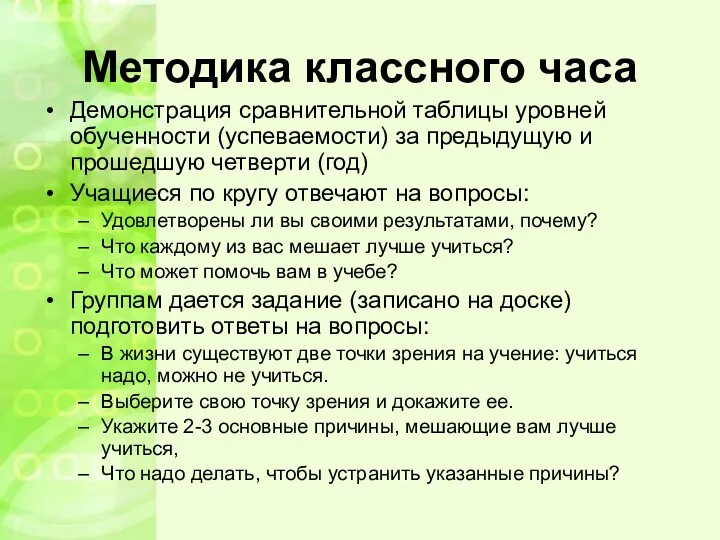 Методика классного часа

• Демонстрация сравнительной таблицы уровней обученности (успеваемости) за предыдущую и прошедшую четверти (год)
• Учащиеся по кругу отвечают на вопросы:
– Удовлетворены ли вы своими результатами, почему?
– Что каждому из вас мешает лучше учиться?
– Что может помочь вам в учебе?
• Группам дается задание (записано на доске) подготовить ответы на вопросы:
– В жизни существуют две точки зрения на учение: учиться надо, можно не учиться.
– Выберите свою точку зрения и докажите ее.
– Укажите 2-3 основные причины, мешающие вам лучше учиться,
– Что надо делать, чтобы устранить указанные причины?